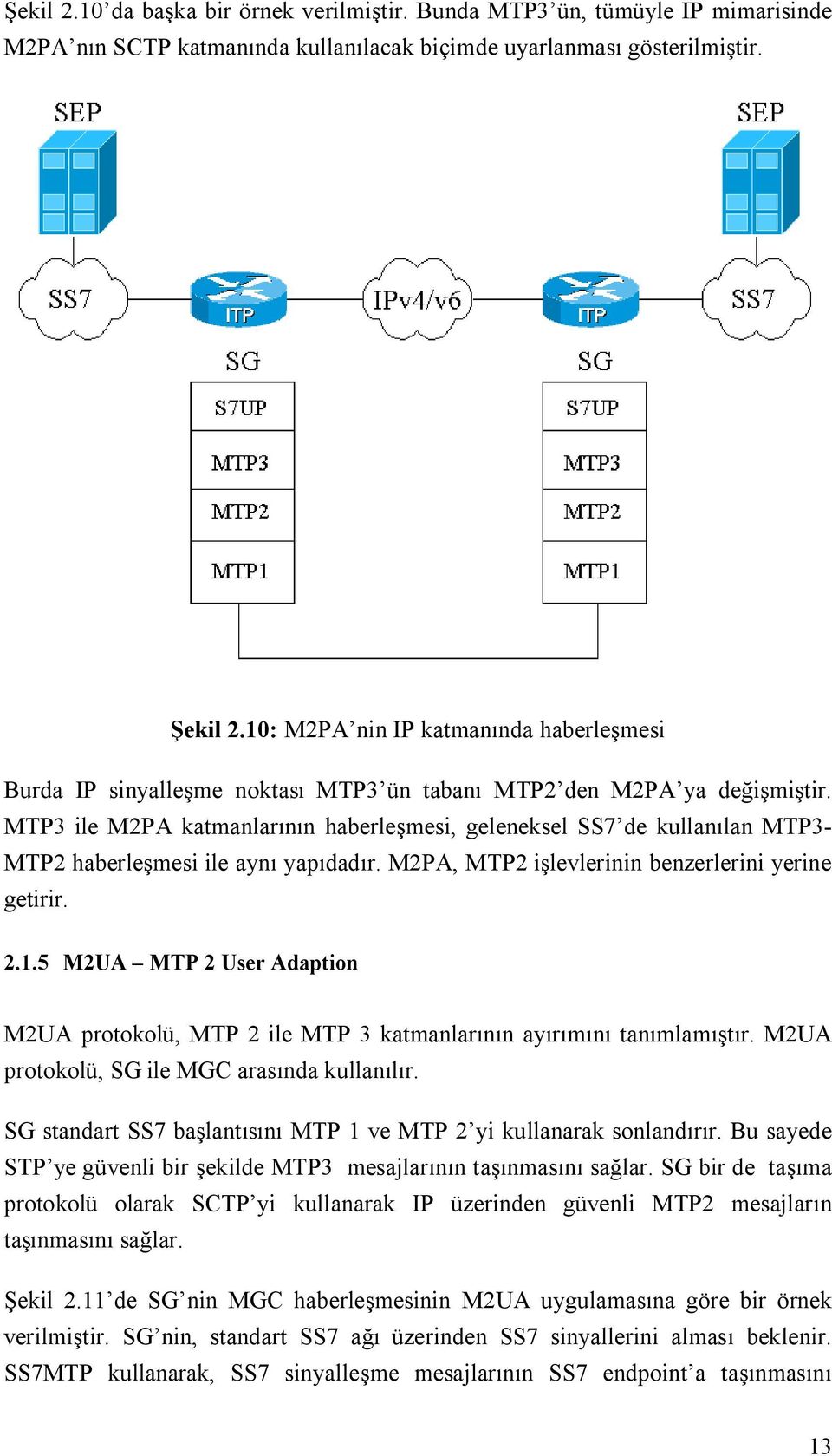 Şekil 2.10'da başka bir örnek verilmiştir. Bunda MTP3'ün, tümüyle IP mimarisinde M2PA'nın SCTP katmanında kullanılacak biçimde uyarlanması gösterilmiştir.

SEP
SEP
SS7
ITP
IPv4/v6
ITP
SS7
SG
SG
S7UP
MTP3
MTP2
MTP1
S7UP
MTP3
MTP2
MTP1

Şekil 2.10: M2PA'nin IP katmanında haberleşmesi

Burda IP sinyalleşme noktası MTP3'ün tabanı MTP2'den M2PA'ya değişmiştir. MTP3 ile M2PA katmanlarının haberleşmesi, geleneksel SS7'de kullanılan MTP3-MTP2 haberleşmesi ile aynı yapıdadır. M2PA, MTP2 işlevlerinin benzerlerini yerine getirir.

2.1.5 M2UA – MTP 2 User Adaption

M2UA protokolü, MTP 2 ile MTP 3 katmanlarının ayırımını tanımlamıştır. M2UA protokolü, SG ile MGC arasında kullanılır.

SG standart SS7 başlantısını MTP 1 ve MTP 2'yi kullanarak sonlandırır. Bu sayede STP'ye güvenli bir şekilde MTP3 mesajlarının taşınmasını sağlar. SG bir de taşıma protokolü olarak SCTP'yi kullanarak IP üzerinden güvenli MTP2 mesajların taşınmasını sağlar.

Şekil 2.11'de SG'nin MGC haberleşmesinin M2UA uygulamasına göre bir örnek verilmiştir. SG'nin, standart SS7 ağı üzerinden SS7 sinyallerini alması beklenir. SS7MTP kullanarak, SS7 sinyalleşme mesajlarının SS7 endpoint'a taşınmasını

13